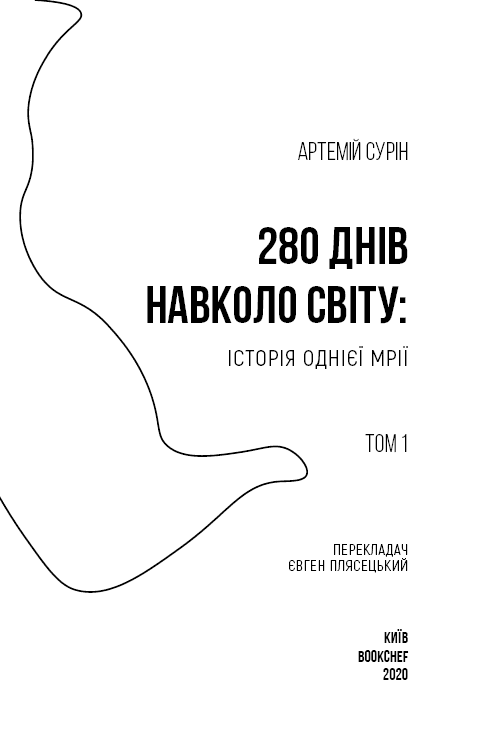 АРТЕМІЙ СУРІН

280 ДНІВ НАВКОЛО СВІТУ:

ІСТОРІЯ ОДНІЄЇ МРІЇ

ТОМ 1

ПЕРЕКЛАДАЧ
ЄВГЕН ПЛЯСЕЦЬКИЙ

КИЇВ
BOOKCHEF
2020